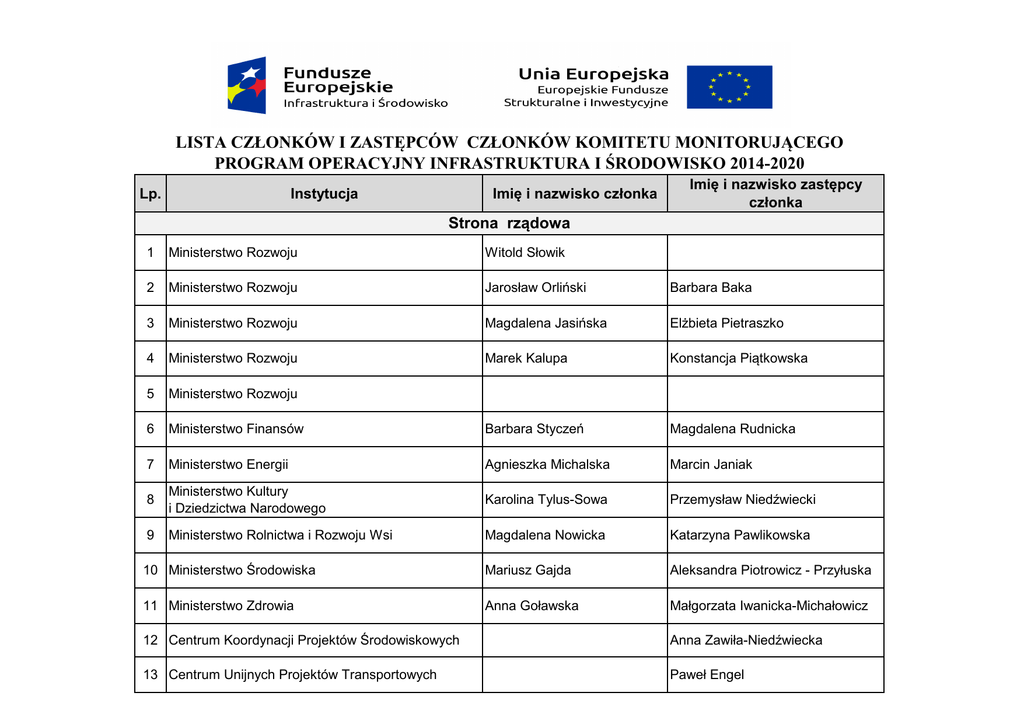 Fundusze Europejskie
Infrastruktura i Środowisko

Unia Europejska
Europejskie Fundusze Strukturalne i Inwestycyjne

LISTA CZŁONKÓW I ZASTĘPCÓW CZŁONKÓW KOMITETU MONITORUJĄCEGO PROGRAM OPERACYJNY INFRASTRUKTURA I ŚRODOWISKO 2014-2020

| Lp. | Instytucja | Imię i nazwisko członka | Imię i nazwisko zastępcy członka |
|---|---|---|---|
| Strona rządowa | | | |
| 1 | Ministerstwo Rozwoju | Witold Słowik | |
| 2 | Ministerstwo Rozwoju | Jarosław Orliński | Barbara Baka |
| 3 | Ministerstwo Rozwoju | Magdalena Jasińska | Elżbieta Pietraszko |
| 4 | Ministerstwo Rozwoju | Marek Kalupa | Konstancja Piątkowska |
| 5 | Ministerstwo Rozwoju | | |
| 6 | Ministerstwo Finansów | Barbara Styczeń | Magdalena Rudnicka |
| 7 | Ministerstwo Energii | Agnieszka Michalska | Marcin Janiak |
| 8 | Ministerstwo Kultury i Dziedzictwa Narodowego | Karolina Tylus-Sowa | Przemysław Niedźwiecki |
| 9 | Ministerstwo Rolnictwa i Rozwoju Wsi | Magdalena Nowicka | Katarzyna Pawlikowska |
| 10 | Ministerstwo Środowiska | Mariusz Gajda | Aleksandra Piotrowicz - Przyłuska |
| 11 | Ministerstwo Zdrowia | Anna Goławska | Małgorzata Iwanicka-Michałowicz |
| 12 | Centrum Koordynacji Projektów Środowiskowych | | Anna Zawiła-Niedźwiecka |
| 13 | Centrum Unijnych Projektów Transportowych | | Paweł Engel |